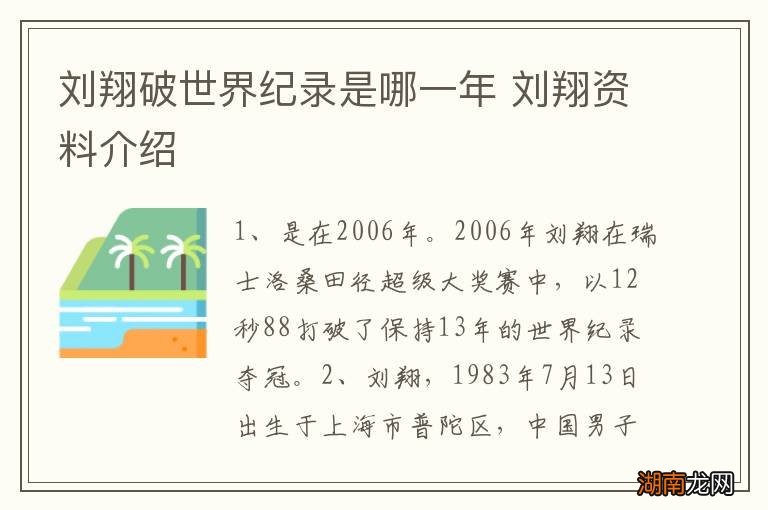 刘翔破世界纪录是哪一年 刘翔资料介绍

1、是在2006年。2006年刘翔在瑞士洛桑田径超级大奖赛中，以12秒88打破了保持13年的世界纪录夺冠。2、刘翔，1983年7月13日出生于上海市普陀区，中国男子

湖南龙网